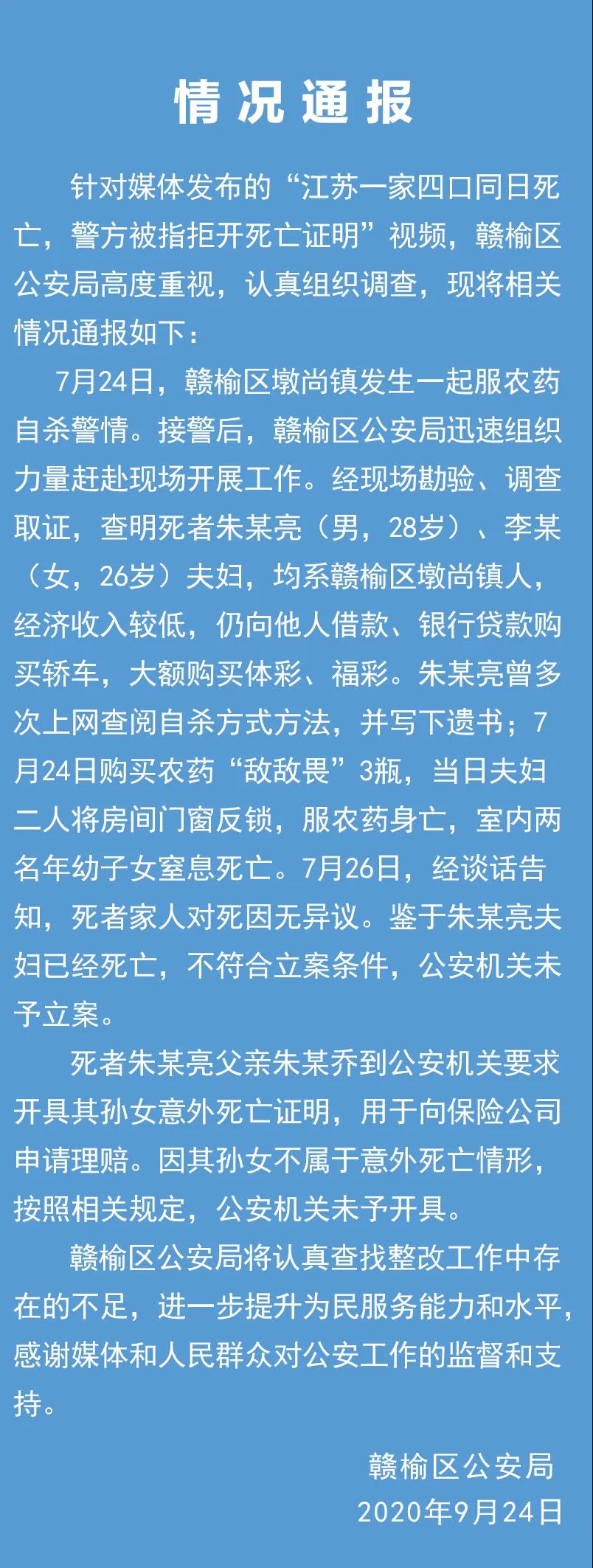 情况通报

针对媒体发布的“江苏一家四口同日死亡，警方被指拒开死亡证明”视频，赣榆区公安局高度重视，认真组织调查，现将相关情况通报如下：

7月24日，赣榆区墩尚镇发生一起服农药自杀警情。接警后，赣榆区公安局迅速组织力量赶赴现场开展工作。经现场勘验、调查取证，查明死者朱某亮（男，28岁）、李某（女，26岁）夫妇，均系赣榆区墩尚镇人，经济收入较低，仍向他人借款、银行贷款购买轿车，大额购买体彩、福彩。朱某亮曾多次上网查阅自杀方式方法，并写下遗书；7月24日购买农药“敌敌畏”3瓶，当日夫妇二人将房间门窗反锁，服农药身亡，室内两名年幼子女窒息死亡。7月26日，经谈话告知，死者家人对死因无异议。鉴于朱某亮夫妇已经死亡，不符合立案条件，公安机关未予立案。

死者朱某亮父亲朱某乔到公安机关要求开具其孙女意外死亡证明，用于向保险公司申请理赔。因其孙女不属于意外死亡情形，按照相关规定，公安机关未予开具。

赣榆区公安局将认真查找整改工作中存在的不足，进一步提升为民服务能力和水平，感谢媒体和人民群众对公安工作的监督和支持。

赣榆区公安局
2020年9月24日